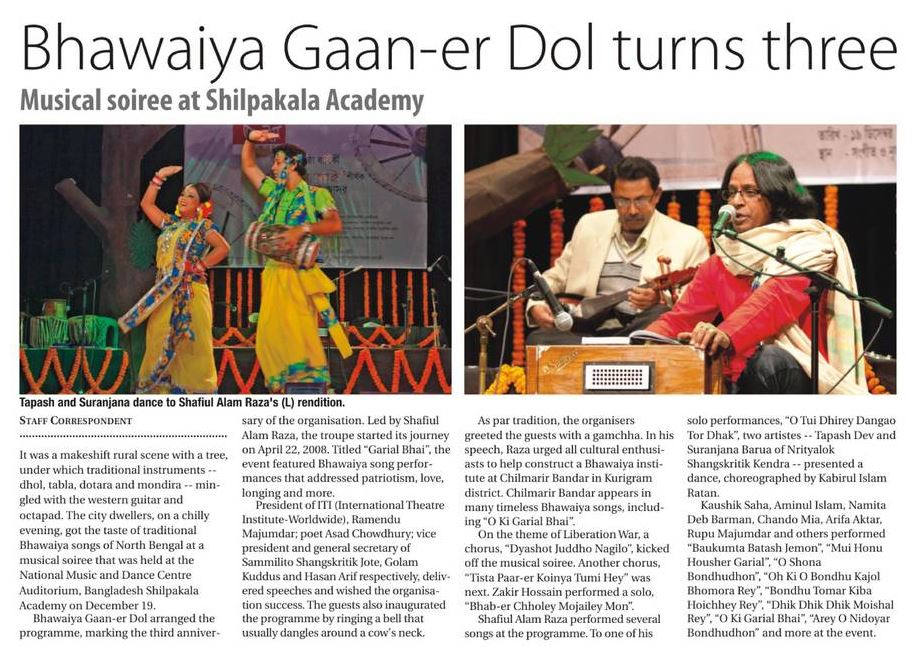 Bhawaiya Gaan-er Dol turns three

Musical soiree at Shilpakala Academy

Tapash and Suranjana dance to Shafiul Alam Raza's (L) rendition.

STAFF CORRESPONDENT

It was a makeshift rural scene with a tree, under which traditional instruments -- dhol, tabla, dotara and mondira -- mingled with the western guitar and octapad. The city dwellers, on a chilly evening, got the taste of traditional Bhawaiya songs of North Bengal at a musical soiree that was held at the National Music and Dance Centre Auditorium, Bangladesh Shilpakala Academy on December 19.

Bhawaiya Gaan-er Dol arranged the programme, marking the third anniversary of the organisation. Led by Shafiul Alam Raza, the troupe started its journey on April 22, 2008. Titled "Garial Bhai", the event featured Bhawaiya song performances that addressed patriotism, love, longing and more.

President of ITI (International Theatre Institute-Worldwide), Ramendu Majumdar; poet Asad Chowdhury; vice president and general secretary of Sammilito Shangskritik Jote, Golam Kuddus and Hasan Arif respectively, delivered speeches and wished the organisation success. The guests also inaugurated the programme by ringing a bell that usually dangles around a cow's neck.

As par tradition, the organisers greeted the guests with a gamchha. In his speech, Raza urged all cultural enthusiasts to help construct a Bhawaiya institute at Chilmarir Bandar in Kurigram district. Chilmarir Bandar appears in many timeless Bhawaiya songs, including "O Ki Garial Bhai".

On the theme of Liberation War, a chorus, "Dyashot Juddho Nagilo", kicked off the musical soiree. Another chorus, "Tista Paar-er Koinya Tumi Hey" was next. Zakir Hossain performed a solo, "Bhab-er Chholey Mojailey Mon".

Shafiul Alam Raza performed several songs at the programme. To one of his solo performances, "O Tui Dhirey Dangao Tor Dhak", two artistes -- Tapash Dev and Suranjana Barua of Nrityalok Shangskritik Kendra -- presented a dance, choreographed by Kabirul Islam Ratan.

Kaushik Saha, Aminul Islam, Namita Deb Barman, Chando Mia, Arifa Aktar, Rupu Majumdar and others performed "Baukumta Batash Jemon", "Mui Honu Housher Garial", "O Shona Bondhudhon", "Oh Ki O Bondhu Kajol Bhomora Rey", "Bondhu Tomar Kiba Hoichhey Rey", "Dhik Dhik Dhik Moishal Rey", "O Ki Garial Bhai", "Arey O Nidoyar Bondhudhon" and more at the event.